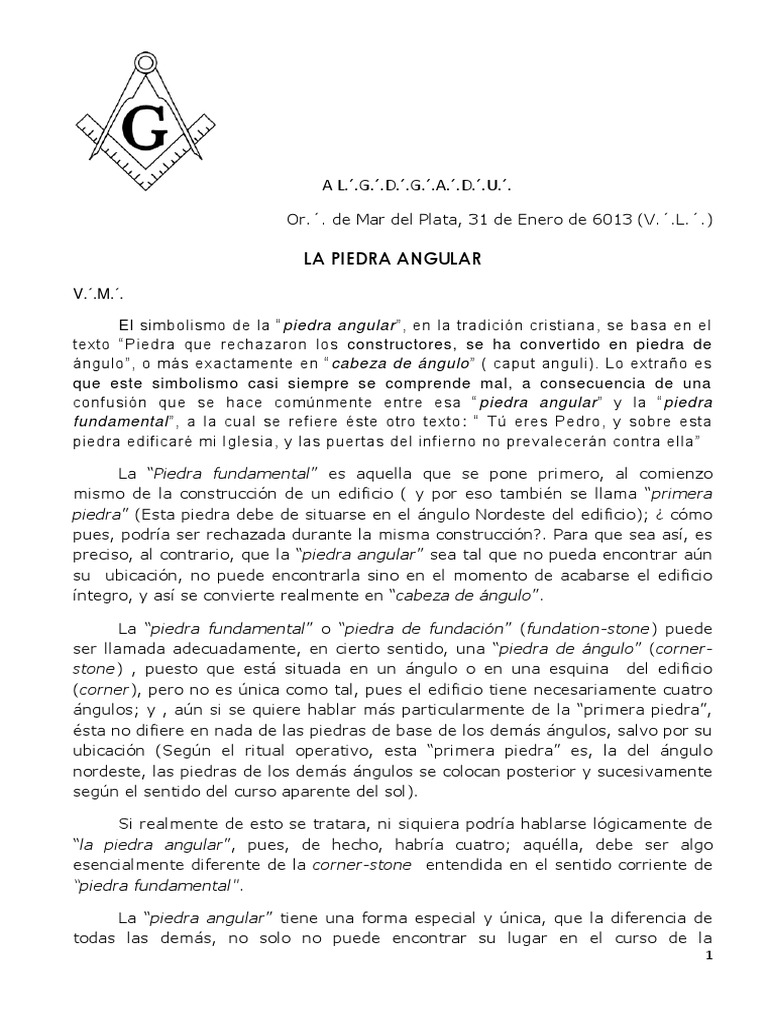 G

A L.´.G.´.D.´.G.´.A.´.D.´.U.´.

Or.´. de Mar del Plata, 31 de Enero de 6013 (V.´.L.´.)

LA PIEDRA ANGULAR

V.´.M.´.

El simbolismo de la "piedra angular", en la tradición cristiana, se basa en el texto "Piedra que rechazaron los constructores, se ha convertido en piedra de ángulo", o más exactamente en "cabeza de ángulo" ( caput anguli). Lo extraño es que este simbolismo casi siempre se comprende mal, a consecuencia de una confusión que se hace comúnmente entre esa "piedra angular" y la "piedra fundamental", a la cual se refiere éste otro texto: " Tú eres Pedro, y sobre esta piedra edificaré mi Iglesia, y las puertas del infierno no prevalecerán contra ella"

La "Piedra fundamental" es aquella que se pone primero, al comienzo mismo de la construcción de un edificio ( y por eso también se llama "primera piedra" (Esta piedra debe de situarse en el ángulo Nordeste del edificio); ¿ cómo pues, podría ser rechazada durante la misma construcción?. Para que sea así, es preciso, al contrario, que la "piedra angular" sea tal que no pueda encontrar aún su ubicación, no puede encontrarla sino en el momento de acabarse el edificio íntegro, y así se convierte realmente en "cabeza de ángulo".

La "piedra fundamental" o "piedra de fundación" (fundation-stone) puede ser llamada adecuadamente, en cierto sentido, una "piedra de ángulo" (corner-stone) , puesto que está situada en un ángulo o en una esquina del edificio (corner), pero no es única como tal, pues el edificio tiene necesariamente cuatro ángulos; y , aún si se quiere hablar más particularmente de la "primera piedra", ésta no difiere en nada de las piedras de base de los demás ángulos, salvo por su ubicación (Según el ritual operativo, esta "primera piedra" es, la del ángulo nordeste, las piedras de los demás ángulos se colocan posterior y sucesivamente según el sentido del curso aparente del sol).

Si realmente de esto se tratara, ni siquiera podría hablarse lógicamente de "la piedra angular", pues, de hecho, habría cuatro; aquélla, debe ser algo esencialmente diferente de la corner-stone entendida en el sentido corriente de "piedra fundamental".

La "piedra angular" tiene una forma especial y única, que la diferencia de todas las demás, no solo no puede encontrar su lugar en el curso de la

1